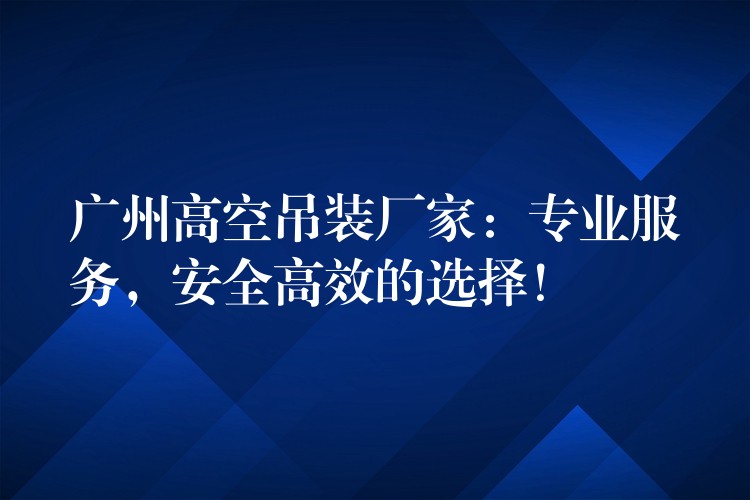 广州高空吊装厂家：专业服务，安全高效的选择！